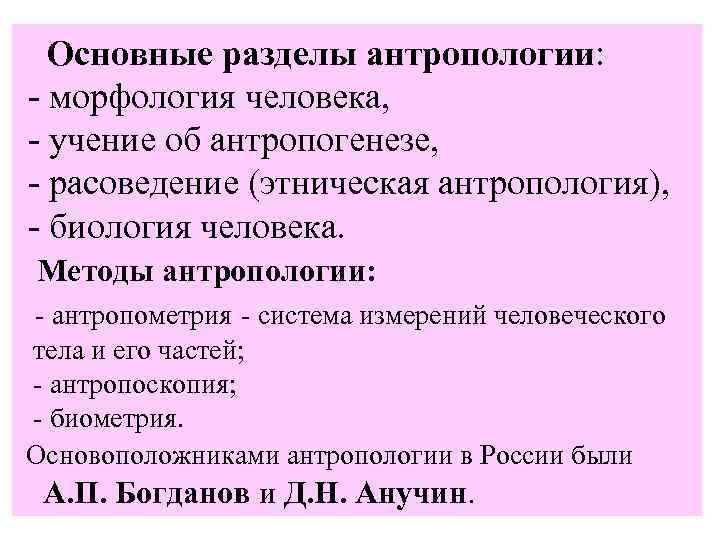 Основные разделы антропологии:
- морфология человека,
- учение об антропогенезе,
- расоведение (этническая антропология),
- биология человека.

Методы антропологии:
- антропометрия - система измерений человеческого тела и его частей;
- антропоскопия;
- биометрия.

Основоположниками антропологии в России были А.П. Богданов и Д.Н. Анучин.